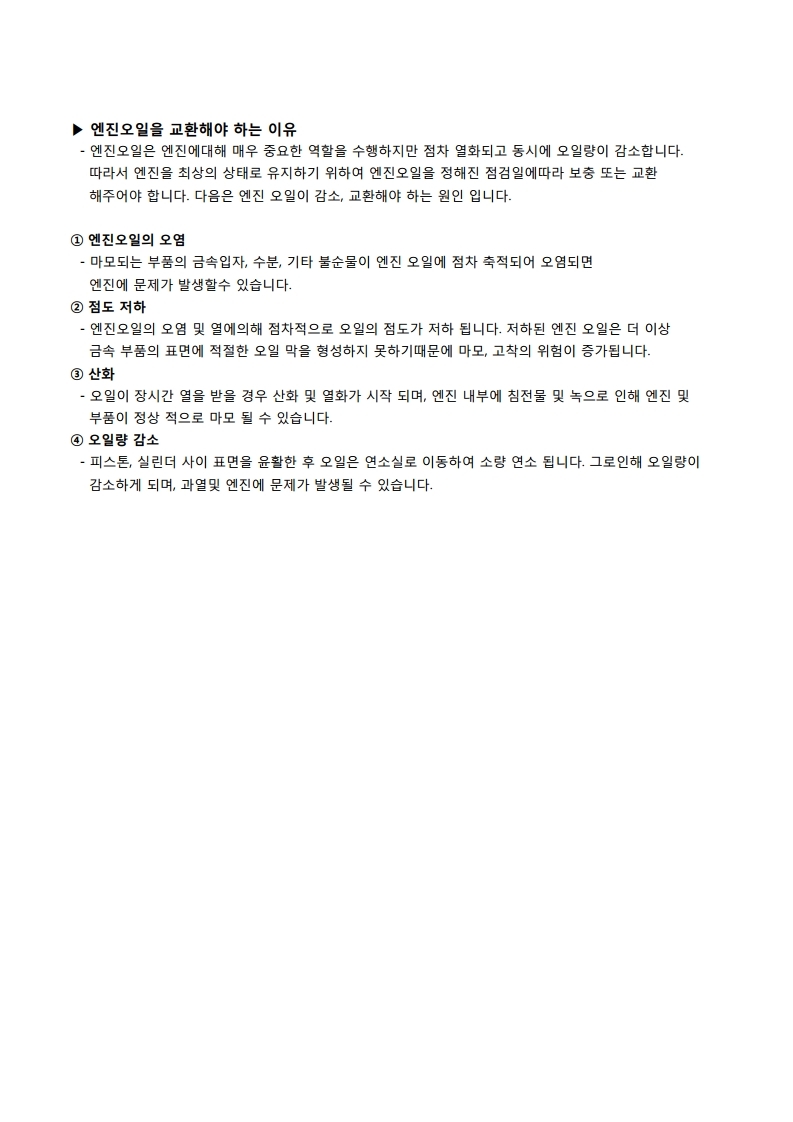 ▶ 엔진오일을 교환해야 하는 이유
- 엔진오일은 엔진에대해 매우 중요한 역할을 수행하지만 점차 열화되고 동시에 오일량이 감소합니다. 따라서 엔진을 최상의 상태로 유지하기 위하여 엔진오일을 정해진 점검일에따라 보충 또는 교환 해주어야 합니다. 다음은 엔진 오일이 감소, 교환해야 하는 원인 입니다.

① 엔진오일의 오염
- 마모되는 부품의 금속입자, 수분, 기타 불순물이 엔진 오일에 점차 축적되어 오염되면 엔진에 문제가 발생할수 있습니다.
② 점도 저하
- 엔진오일의 오염 및 열에의해 점차적으로 오일의 점도가 저하 됩니다. 저하된 엔진 오일은 더 이상 금속 부품의 표면에 적절한 오일 막을 형성하지 못하기때문에 마모, 고착의 위험이 증가됩니다.
③ 산화
- 오일이 장시간 열을 받을 경우 산화 및 열화가 시작 되며, 엔진 내부에 침전물 및 녹으로 인해 엔진 및 부품이 정상 적으로 마모 될 수 있습니다.
④ 오일량 감소
- 피스톤, 실린더 사이 표면을 윤활한 후 오일은 연소실로 이동하여 소량 연소 됩니다. 그로인해 오일량이 감소하게 되며, 과열및 엔진에 문제가 발생될 수 있습니다.